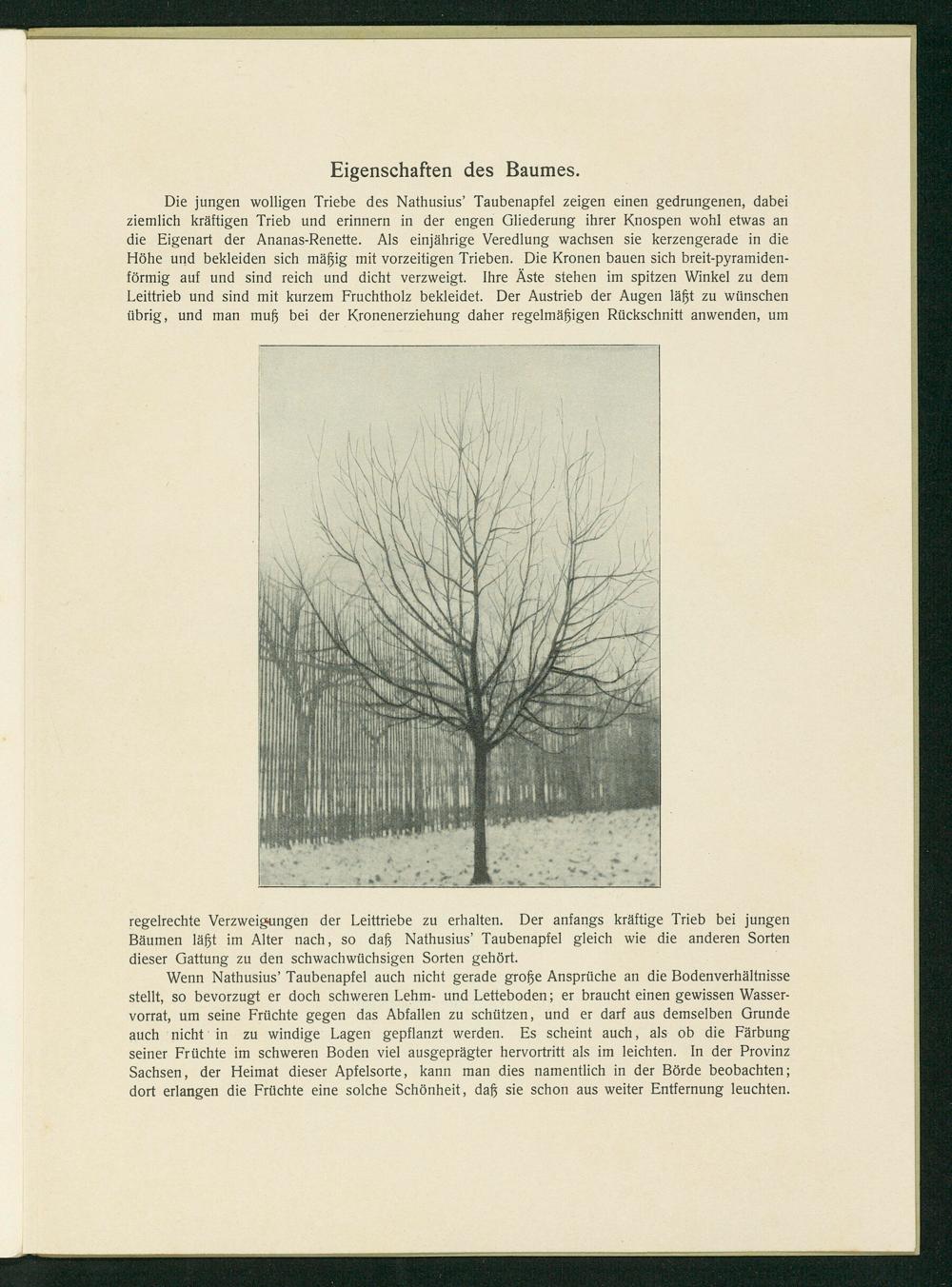 Eigenschaften des Baumes.

Die jungen wolligen Triebe des Nathusius' Taubenapfel zeigen einen gedrungenen, dabei ziemlich kräftigen Trieb und erinnern in der engen Gliederung ihrer Knospen wohl etwas an die Eigenart der Ananas-Renette. Als einjährige Veredlung wachsen sie kerzengerade in die Höhe und bekleiden sich mäßig mit vorzeitigen Trieben. Die Kronen bauen sich breit-pyramidenförmig auf und sind reich und dicht verzweigt. Ihre Äste stehen im spitzen Winkel zu dem Leittrieb und sind mit kurzem Fruchtholz bekleidet. Der Austrieb der Augen läßt zu wünschen übrig, und man muß bei der Kronenerziehung daher regelmäßigen Rückschnitt anwenden, um regelrechte Verzweigungen der Leittriebe zu erhalten. Der anfangs kräftige Trieb bei jungen Bäumen läßt im Alter nach, so daß Nathusius' Taubenapfel gleich wie die anderen Sorten dieser Gattung zu den schwachwüchsigen Sorten gehört.

Wenn Nathusius' Taubenapfel auch nicht gerade große Ansprüche an die Bodenverhältnisse stellt, so bevorzugt er doch schweren Lehm- und Letteboden; er braucht einen gewissen Wasservorrat, um seine Früchte gegen das Abfallen zu schützen, und er darf aus demselben Grunde auch nicht in zu windige Lagen gepflanzt werden. Es scheint auch, als ob die Färbung seiner Früchte im schweren Boden viel ausgeprägter hervortritt als im leichten. In der Provinz Sachsen, der Heimat dieser Apfelsorte, kann man dies namentlich in der Börde beobachten; dort erlangen die Früchte eine solche Schönheit, daß sie schon aus weiter Entfernung leuchten.